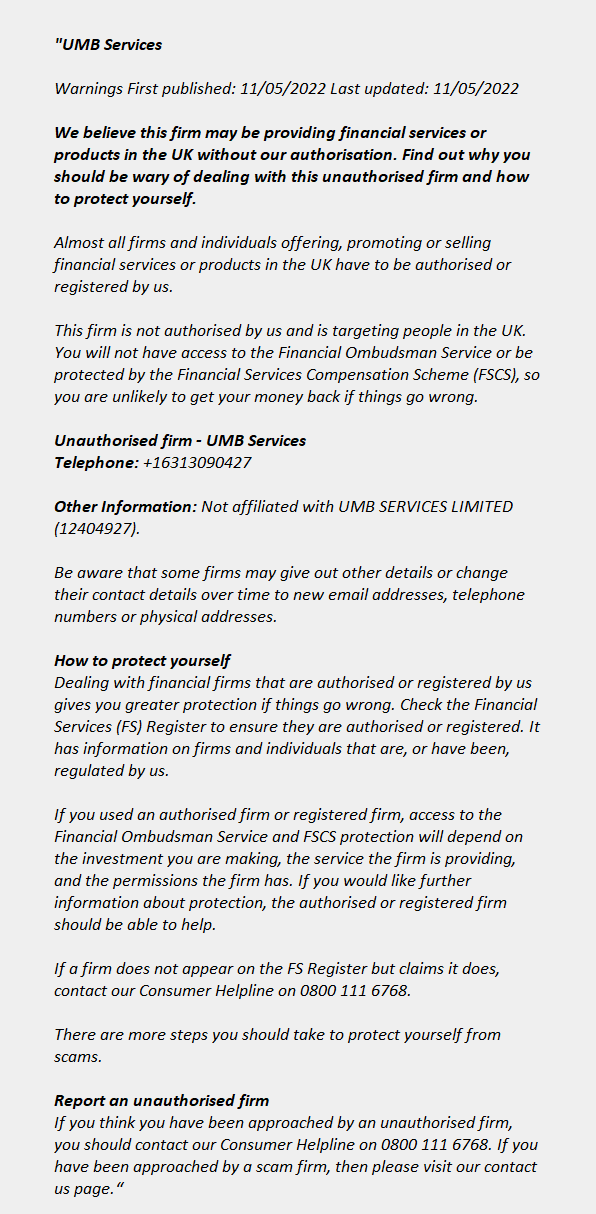 "UMB Services

Warnings First published: 11/05/2022 Last updated: 11/05/2022

We believe this firm may be providing financial services or products in the UK without our authorisation. Find out why you should be wary of dealing with this unauthorised firm and how to protect yourself.

Almost all firms and individuals offering, promoting or selling financial services or products in the UK have to be authorised or registered by us.

This firm is not authorised by us and is targeting people in the UK. You will not have access to the Financial Ombudsman Service or be protected by the Financial Services Compensation Scheme (FSCS), so you are unlikely to get your money back if things go wrong.

Unauthorised firm - UMB Services
Telephone: +16313090427

Other Information: Not affiliated with UMB SERVICES LIMITED (12404927).

Be aware that some firms may give out other details or change their contact details over time to new email addresses, telephone numbers or physical addresses.

How to protect yourself
Dealing with financial firms that are authorised or registered by us gives you greater protection if things go wrong. Check the Financial Services (FS) Register to ensure they are authorised or registered. It has information on firms and individuals that are, or have been, regulated by us.

If you used an authorised firm or registered firm, access to the Financial Ombudsman Service and FSCS protection will depend on the investment you are making, the service the firm is providing, and the permissions the firm has. If you would like further information about protection, the authorised or registered firm should be able to help.

If a firm does not appear on the FS Register but claims it does, contact our Consumer Helpline on 0800 111 6768.

There are more steps you should take to protect yourself from scams.

Report an unauthorised firm
If you think you have been approached by an unauthorised firm, you should contact our Consumer Helpline on 0800 111 6768. If you have been approached by a scam firm, then please visit our contact us page."